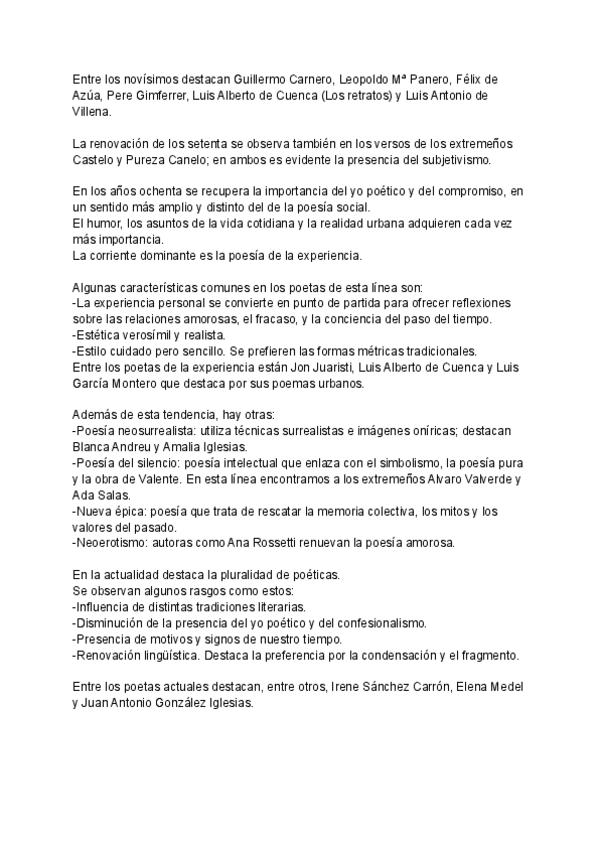 Entre los novísimos destacan Guillermo Carnero, Leopoldo Mª Panero, Félix de Azúa, Pere Gimferrer, Luis Alberto de Cuenca (Los retratos) y Luis Antonio de Villena.

La renovación de los setenta se observa también en los versos de los extremeños Castelo y Pureza Canelo; en ambos es evidente la presencia del subjetivismo.

En los años ochenta se recupera la importancia del yo poético y del compromiso, en un sentido más amplio y distinto del de la poesía social.
El humor, los asuntos de la vida cotidiana y la realidad urbana adquieren cada vez más importancia.
La corriente dominante es la poesía de la experiencia.

Algunas características comunes en los poetas de esta línea son:
-La experiencia personal se convierte en punto de partida para ofrecer reflexiones sobre las relaciones amorosas, el fracaso, y la conciencia del paso del tiempo.
-Estética verosímil y realista.
-Estilo cuidado pero sencillo. Se prefieren las formas métricas tradicionales.
Entre los poetas de la experiencia están Jon Juaristi, Luis Alberto de Cuenca y Luis García Montero que destaca por sus poemas urbanos.

Además de esta tendencia, hay otras:
-Poesía neosurrealista: utiliza técnicas surrealistas e imágenes oníricas; destacan Blanca Andreu y Amalia Iglesias.
-Poesía del silencio: poesía intelectual que enlaza con el simbolismo, la poesía pura y la obra de Valente. En esta línea encontramos a los extremeños Alvaro Valverde y Ada Salas.
-Nueva épica: poesía que trata de rescatar la memoria colectiva, los mitos y los valores del pasado.
-Neoerotismo: autoras como Ana Rossetti renuevan la poesía amorosa.

En la actualidad destaca la pluralidad de poéticas.
Se observan algunos rasgos como estos:
-Influencia de distintas tradiciones literarias.
-Disminución de la presencia del yo poético y del confesionalismo.
-Presencia de motivos y signos de nuestro tiempo.
-Renovación lingüística. Destaca la preferencia por la condensación y el fragmento.

Entre los poetas actuales destacan, entre otros, Irene Sánchez Carrón, Elena Medel y Juan Antonio González Iglesias.